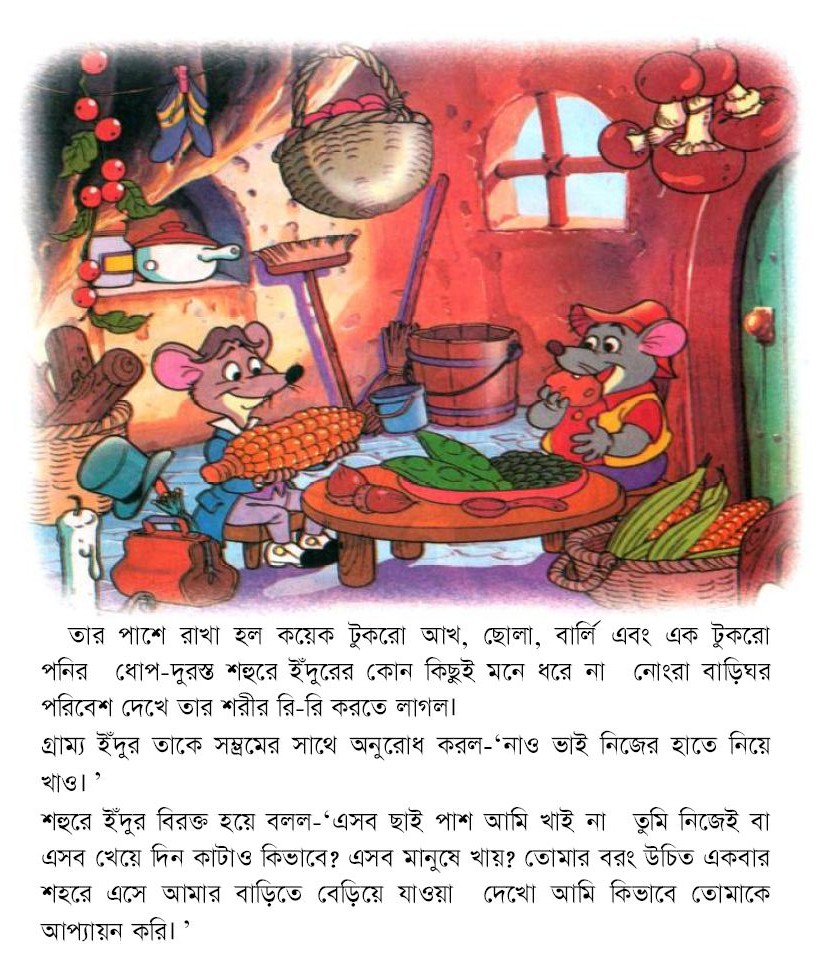 তার পাশে রাখা হল কয়েক টুকরো আখ, ছোলা, বার্লি এবং এক টুকরো পনির ধোপ-দুরস্ত শহুরে ইঁদুরের কোন কিছুই মনে ধরে না নোংরা বাড়িঘর পরিবেশ দেখে তার শরীর রি-রি করতে লাগল।

গ্রাম্য ইঁদুর তাকে সম্ভ্রমের সাথে অনুরোধ করল-'নাও ভাই নিজের হাতে নিয়ে খাও। '

শহুরে ইঁদুর বিরক্ত হয়ে বলল-'এসব ছাই পাশ আমি খাই না তুমি নিজেই বা এসব খেয়ে দিন কাটাও কিভাবে? এসব মানুষে খায়? তোমার বরং উচিত একবার শহরে এসে আমার বাড়িতে বেড়িয়ে যাওয়া দেখো আমি কিভাবে তোমাকে আপ্যায়ন করি। '